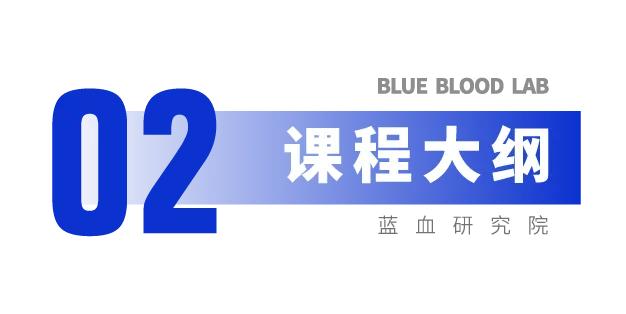 BLUE BLOOD LAB

02

课程大纲

蓝血研究院